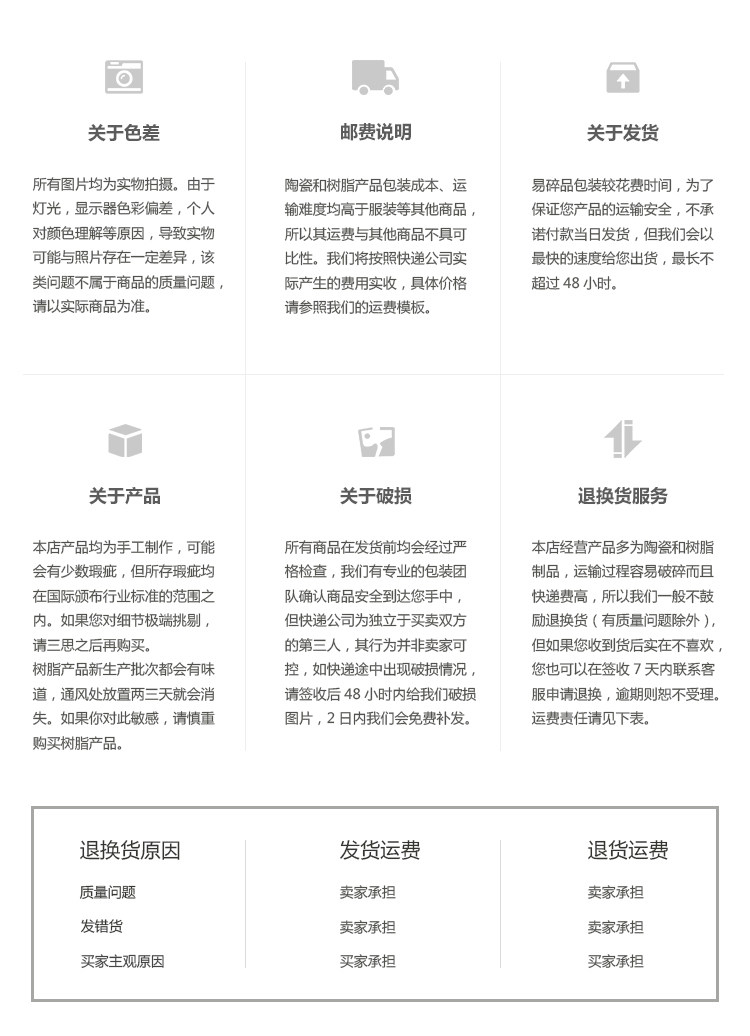 关于色差

所有图片均为实物拍摄。由于灯光，显示器色彩偏差，个人对颜色理解等原因，导致实物可能与照片存在一定差异，该类问题不属于商品的质量问题，请以实际商品为准。

邮费说明

陶瓷和树脂产品包装成本、运输难度均高于服装等其他商品，所以其运费与其他商品不具可比性。我们将按照快递公司实际产生的费用实收，具体价格请参照我们的运费模板。

关于发货

易碎品包装较花费时间，为了保证您产品的运输安全，不承诺付款当日发货，但我们会以最快的速度给您出货，最长不超过 48 小时。

关于产品

本店产品均为手工制作，可能会有少数瑕疵，但所存瑕疵均在国际颁布行业标准的范围之内。如果您对细节极端挑剔，请三思之后再购买。
树脂产品新生产批次都会有味道，通风处放置两三天就会消失。如果你对此敏感，请慎重购买树脂产品。

关于破损

所有商品在发货前均会经过严格检查，我们有专业的包装团队确认商品安全到达您手中，但快递公司为独立于买卖双方的第三人，其行为并非卖家可控，如快递途中出现破损情况，请签收后 48 小时内给我们破损图片，2 日内我们会免费补发。

退换货服务

本店经营产品多为陶瓷和树脂制品，运输过程容易破碎而且快递费高，所以我们一般不鼓励退换货（有质量问题除外），但如果您收到货后实在不喜欢，您也可以在签收 7 天内联系客服申请退换，逾期则恕不受理。运费责任请见下表。

| 退换货原因 | 发货运费 | 退货运费 |
|---|---|---|
| 质量问题 | 卖家承担 | 卖家承担 |
| 发错货 | 卖家承担 | 卖家承担 |
| 买家主观原因 | 买家承担 | 买家承担 |